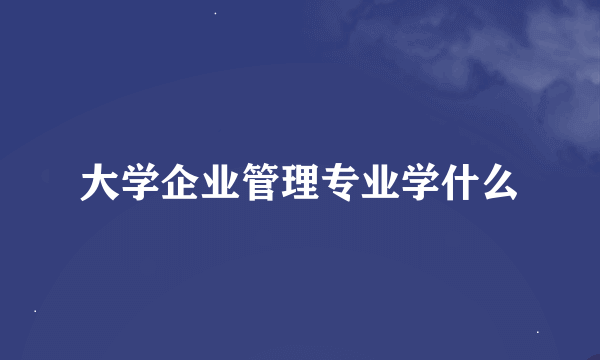 大学企业管理专业学什么